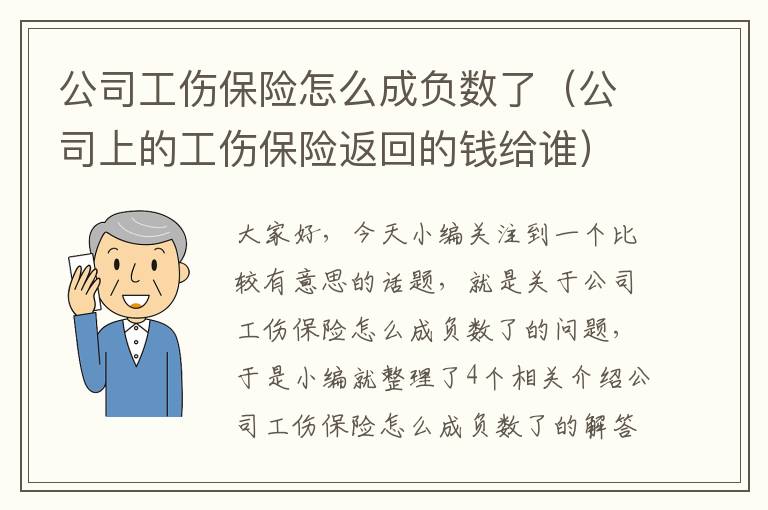 公司工伤保险怎么成负数了（公司上的工伤保险返回的钱给谁）

大家好，今天小编关注到一个比较有意思的话题，就是关于公司工伤保险怎么成负数了的问题，于是小编就整理了4个相关介绍公司工伤保险怎么成负数了的解答